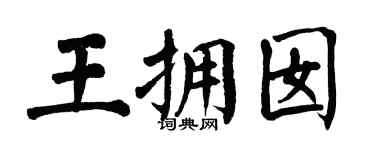 王拥囡

词典网